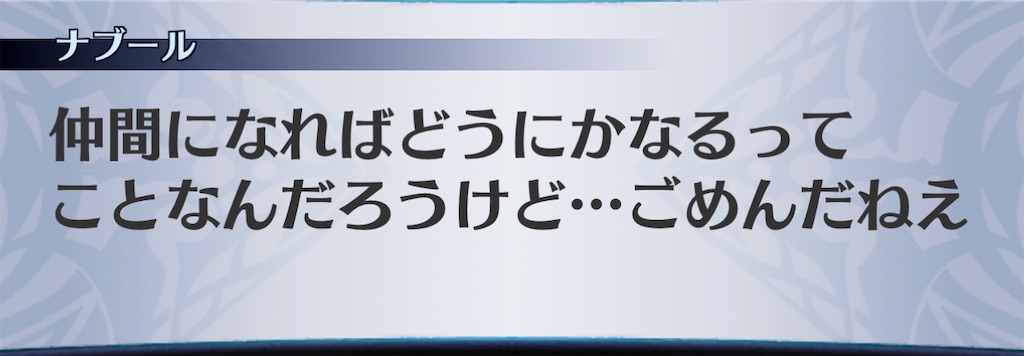 ナブール

仲間になればどうにかなるってことなんだろうけど…ごめんだねえ